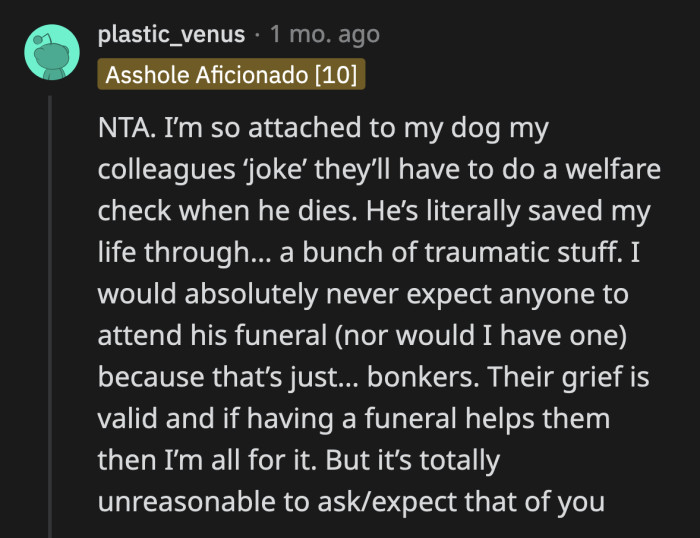 plastic_venus · 1 mo. ago
Asshole Aficionado [10]

NTA. I'm so attached to my dog my colleagues 'joke' they'll have to do a welfare check when he dies. He's literally saved my life through... a bunch of traumatic stuff. I would absolutely never expect anyone to attend his funeral (nor would I have one) because that's just... bonkers. Their grief is valid and if having a funeral helps them then I'm all for it. But it's totally unreasonable to ask/expect that of you